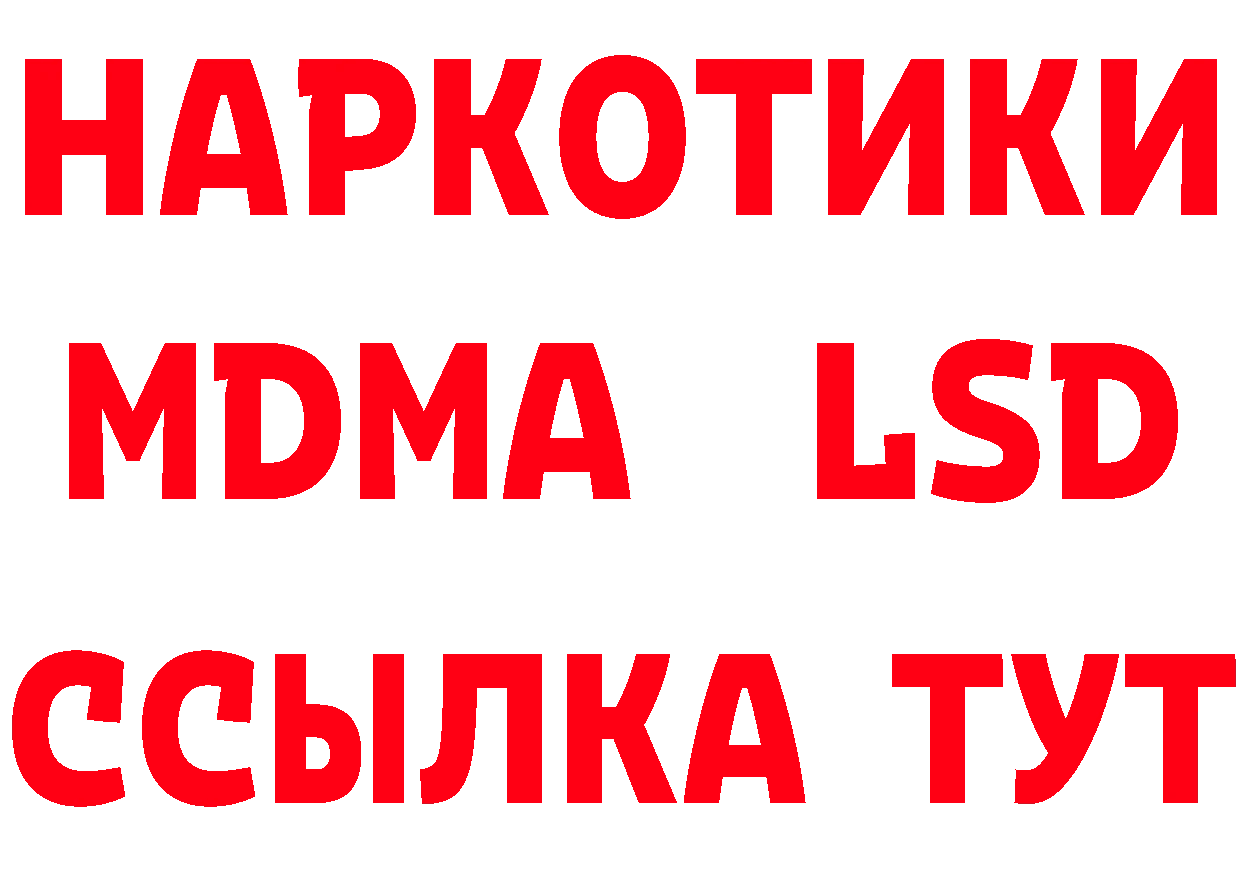 НАРКОТИКИ
MDMA LSD
ССЫЛКА ТУТ